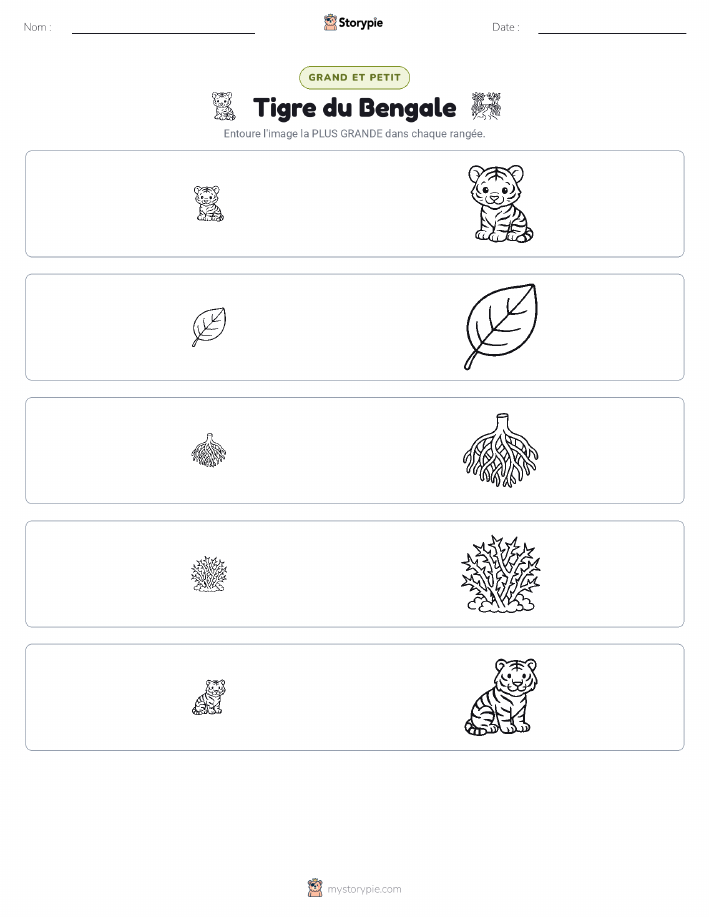 Nom : ____ Storypie Date : ____

GRAND ET PETIT

Tigre du Bengale

Entoure l'image la PLUS GRANDE dans chaque rangée.

mystorypie.com